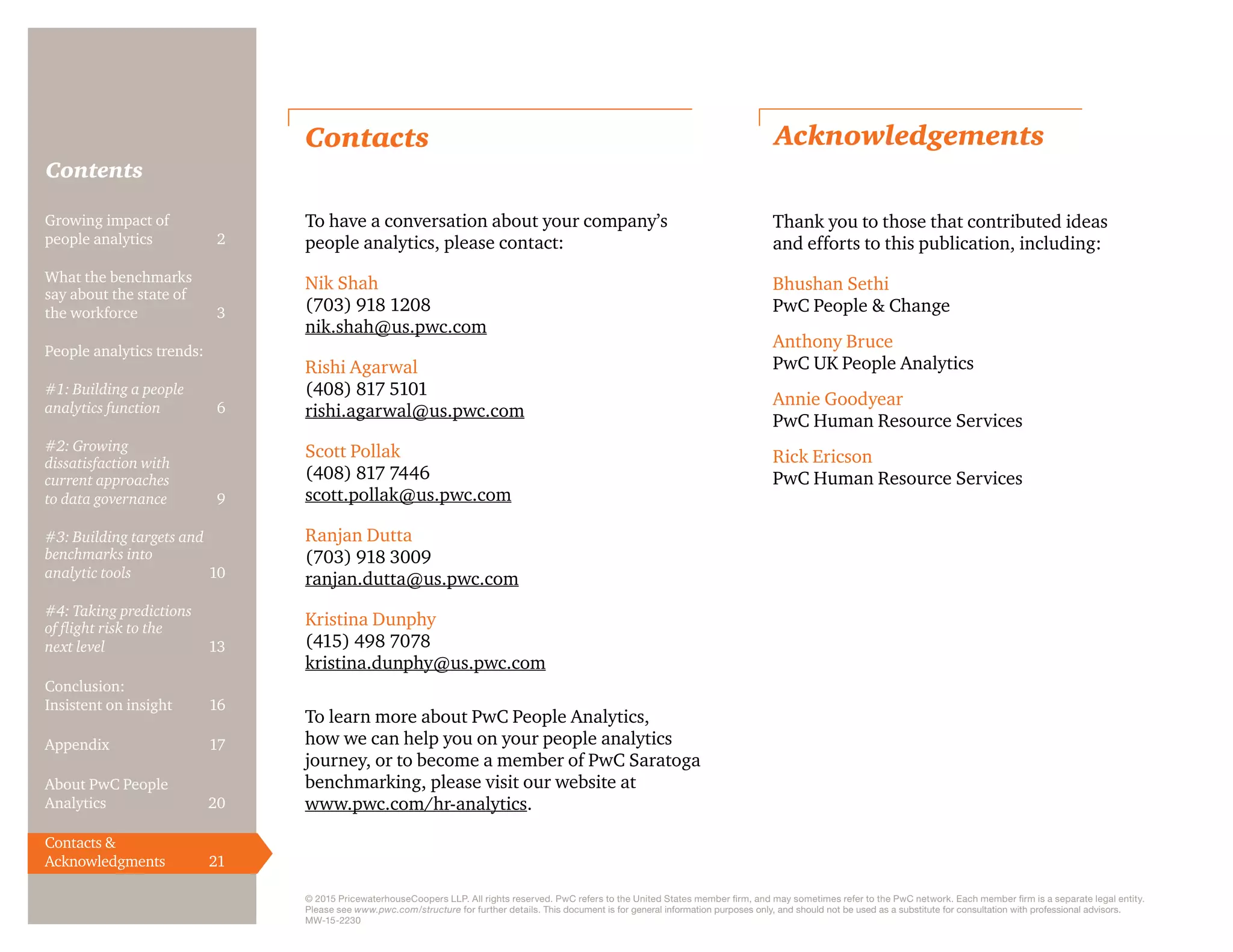 Contents

Growing impact of people analytics 2

What the benchmarks say about the state of the workforce 3

People analytics trends:

#1: Building a people analytics function 6

#2: Growing dissatisfaction with current approaches to data governance 9

#3: Building targets and benchmarks into analytic tools 10

#4: Taking predictions of flight risk to the next level 13

Conclusion: Insistent on insight 16

Appendix 17

About PwC People Analytics 20

Contacts & Acknowledgments 21

Contacts

To have a conversation about your company's people analytics, please contact:

Nik Shah
(703) 918 1208
nik.shah@us.pwc.com

Rishi Agarwal
(408) 817 5101
rishi.agarwal@us.pwc.com

Scott Pollak
(408) 817 7446
scott.pollak@us.pwc.com

Ranjan Dutta
(703) 918 3009
ranjan.dutta@us.pwc.com

Kristina Dunphy
(415) 498 7078
kristina.dunphy@us.pwc.com

To learn more about PwC People Analytics, how we can help you on your people analytics journey, or to become a member of PwC Saratoga benchmarking, please visit our website at www.pwc.com/hr-analytics.

Acknowledgements

Thank you to those that contributed ideas and efforts to this publication, including:

Bhushan Sethi
PwC People & Change

Anthony Bruce
PwC UK People Analytics

Annie Goodyear
PwC Human Resource Services

Rick Ericson
PwC Human Resource Services

© 2015 PricewaterhouseCoopers LLP. All rights reserved. PwC refers to the United States member firm, and may sometimes refer to the PwC network. Each member firm is a separate legal entity. Please see www.pwc.com/structure for further details. This document is for general information purposes only, and should not be used as a substitute for consultation with professional advisors.
MW-15-2230